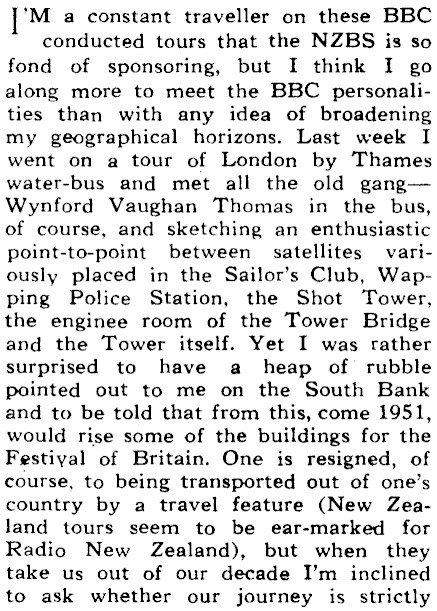 I'M a constant traveller on these BBC conducted tours that the NZBS is so fond of sponsoring, but I think I go along more to meet the BBC personalities than with any idea of broadening my geographical horizons. Last week I went on a tour of London by Thames water-bus and met all the old gang—Wynford Vaughan Thomas in the bus, of course, and sketching an enthusiastic point-to-point between satellites variously placed in the Sailor's Club, Wapping Police Station, the Shot Tower, the enginee room of the Tower Bridge and the Tower itself. Yet I was rather surprised to have a heap of rubble pointed out to me on the South Bank and to be told that from this, come 1951, would rise some of the buildings for the Festival of Britain. One is resigned, of course, to being transported out of one's country by a travel feature (New Zealand tours seem to be ear-marked for Radio New Zealand), but when they take us out of our decade I'm inclined to ask whether our journey is strictly